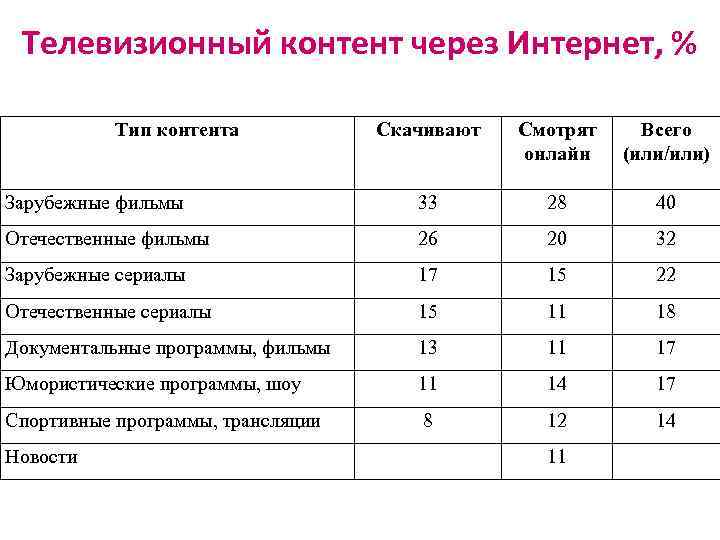 Телевизионный контент через Интернет, %

| Тип контента | Скачивают | Смотрят онлайн | Всего (или/или) |
|---|---|---|---|
| Зарубежные фильмы | 33 | 28 | 40 |
| Отечественные фильмы | 26 | 20 | 32 |
| Зарубежные сериалы | 17 | 15 | 22 |
| Отечественные сериалы | 15 | 11 | 18 |
| Документальные программы, фильмы | 13 | 11 | 17 |
| Юмористические программы, шоу | 11 | 14 | 17 |
| Спортивные программы, трансляции | 8 | 12 | 14 |
| Новости | | 11 | |